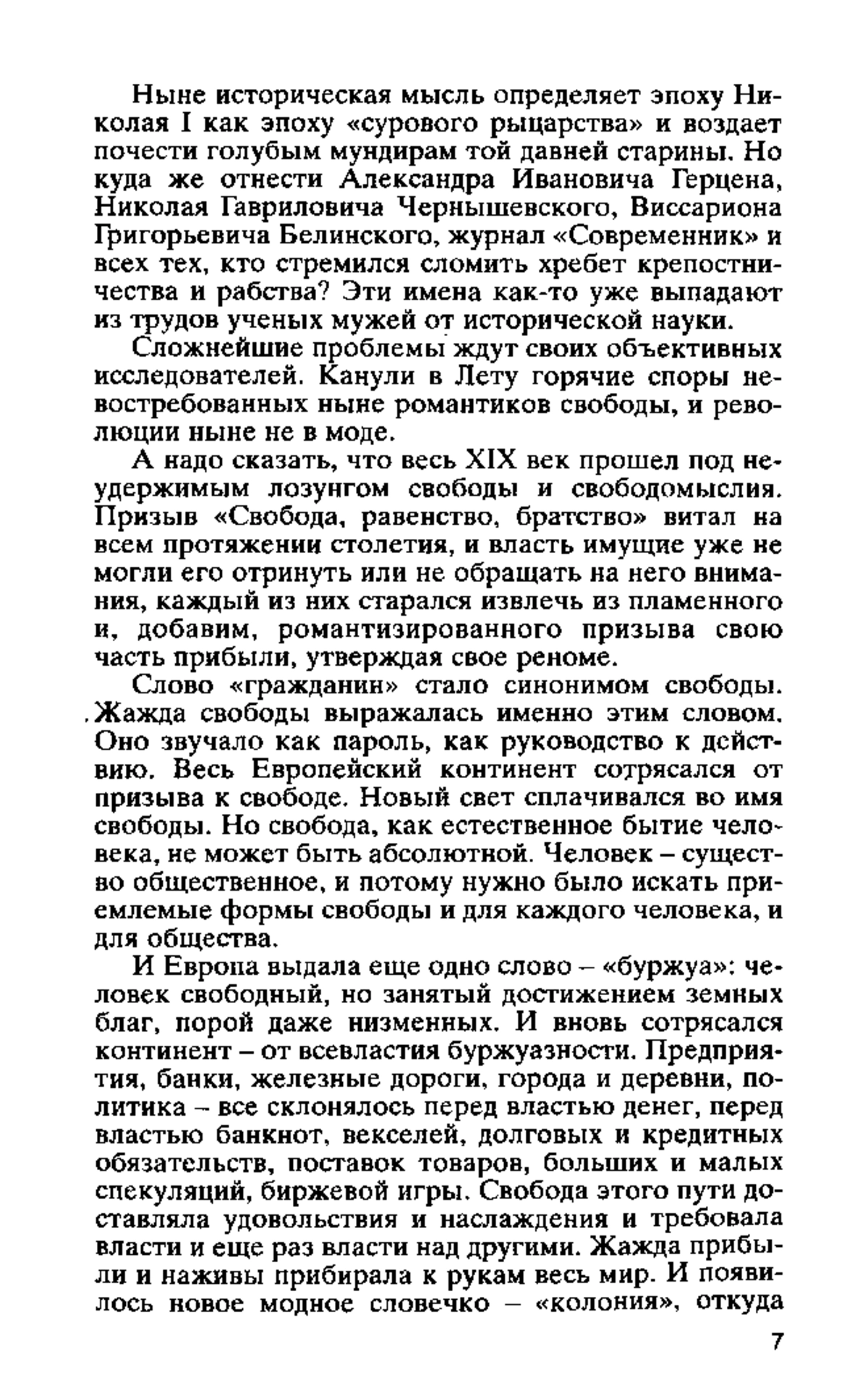 Ныне историческая мысль определяет эпоху Николая I как эпоху «сурового рыцарства» и воздает почести голубым мундирам той давней старины. Но куда же отнести Александра Ивановича Герцена, Николая Гавриловича Чернышевского, Виссариона Григорьевича Белинского, журнал «Современник» и всех тех, кто стремился сломить хребет крепостничества и рабства? Эти имена как-то уже выпадают из трудов ученых мужей от исторической науки.

Сложнейшие проблемы ждут своих объективных исследователей. Канули в Лету горячие споры невостребованных ныне романтиков свободы, и революции ныне не в моде.

А надо сказать, что весь XIX век прошел под неудержимым лозунгом свободы и свободомыслия. Призыв «Свобода, равенство, братство» витал на всем протяжении столетия, и власть имущие уже не могли его отринуть или не обращать на него внимания, каждый из них старался извлечь из пламенного и, добавим, романтизированного призыва свою часть прибыли, утверждая свое реноме.

Слово «гражданин» стало синонимом свободы. Жажда свободы выражалась именно этим словом. Оно звучало как пароль, как руководство к действию. Весь Европейский континент сотрясался от призыва к свободе. Новый свет сплачивался во имя свободы. Но свобода, как естественное бытие человека, не может быть абсолютной. Человек – существо общественное, и потому нужно было искать приемлемые формы свободы и для каждого человека, и для общества.

И Европа выдала еще одно слово – «буржуа»: человек свободный, но занятый достижением земных благ, порой даже низменных. И вновь сотрясался континент – от всевластия буржуазности. Предприятия, банки, железные дороги, города и деревни, политика – все склонялось перед властью денег, перед властью банкнот, векселей, долговых и кредитных обязательств, поставок товаров, больших и малых спекуляций, биржевой игры. Свобода этого пути доставляла удовольствия и наслаждения и требовала власти и еще раз власти над другими. Жажда прибыли и наживы прибирала к рукам весь мир. И появилось новое модное словечко – «колония», откуда

7